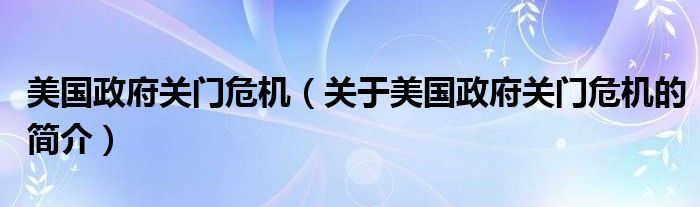 美国政府关门危机（关于美国政府关门危机的简介）